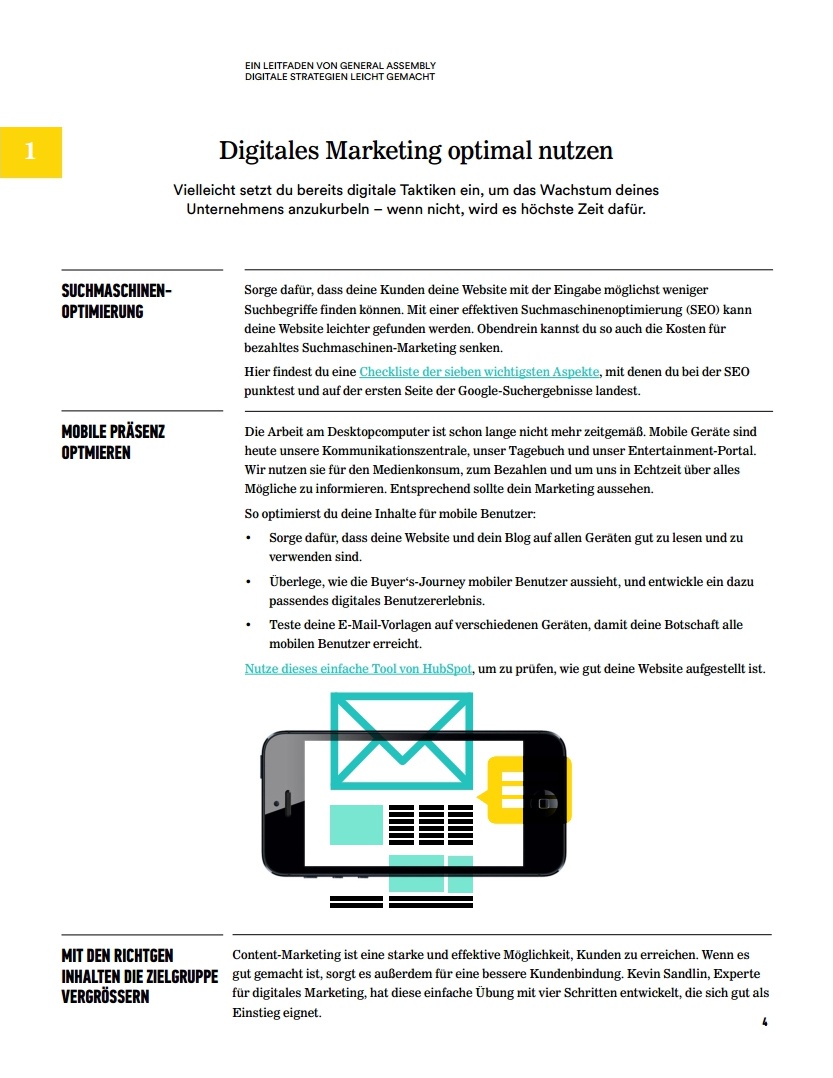 EIN LEITFADEN VON GENERAL ASSEMBLY
DIGITALE STRATEGIEN LEICHT GEMACHT

1

Digitales Marketing optimal nutzen

Vielleicht setzt du bereits digitale Taktiken ein, um das Wachstum deines Unternehmens anzukurbeln – wenn nicht, wird es höchste Zeit dafür.

SUCHMASCHINEN-OPTIMIERUNG

Sorge dafür, dass deine Kunden deine Website mit der Eingabe möglichst weniger Suchbegriffe finden können. Mit einer effektiven Suchmaschinenoptimierung (SEO) kann deine Website leichter gefunden werden. Obendrein kannst du so auch die Kosten für bezahltes Suchmaschinen-Marketing senken.

Hier findest du eine Checkliste der sieben wichtigsten Aspekte, mit denen du bei der SEO punktest und auf der ersten Seite der Google-Suchergebnisse landest.

MOBILE PRÄSENZ OPTMIEREN

Die Arbeit am Desktopcomputer ist schon lange nicht mehr zeitgemäß. Mobile Geräte sind heute unsere Kommunikationszentrale, unser Tagebuch und unser Entertainment-Portal. Wir nutzen sie für den Medienkonsum, zum Bezahlen und um uns in Echtzeit über alles Mögliche zu informieren. Entsprechend sollte dein Marketing aussehen.

So optimierst du deine Inhalte für mobile Benutzer:

• Sorge dafür, dass deine Website und dein Blog auf allen Geräten gut zu lesen und zu verwenden sind.
• Überlege, wie die Buyer's-Journey mobiler Benutzer aussieht, und entwickle ein dazu passendes digitales Benutzererlebnis.
• Teste deine E-Mail-Vorlagen auf verschiedenen Geräten, damit deine Botschaft alle mobilen Benutzer erreicht.

Nutze dieses einfache Tool von HubSpot, um zu prüfen, wie gut deine Website aufgestellt ist.

MIT DEN RICHTGEN INHALTEN DIE ZIELGRUPPE VERGRÖSSERN

Content-Marketing ist eine starke und effektive Möglichkeit, Kunden zu erreichen. Wenn es gut gemacht ist, sorgt es außerdem für eine bessere Kundenbindung. Kevin Sandlin, Experte für digitales Marketing, hat diese einfache Übung mit vier Schritten entwickelt, die sich gut als Einstieg eignet.

4